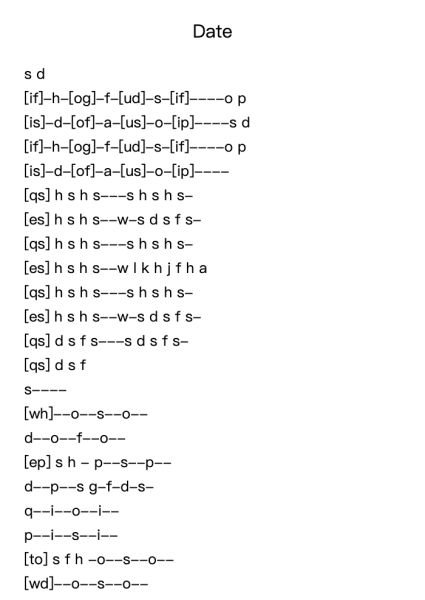 Date

s d
[if]–h–[og]–f–[ud]–s–[if]––––o p
[is]–d–[of]–a–[us]–o–[ip]––––s d
[if]–h–[og]–f–[ud]–s–[if]––––o p
[is]–d–[of]–a–[us]–o–[ip]––––
[qs] h s h s–––s h s h s–
[es] h s h s––w–s d s f s–
[qs] h s h s–––s h s h s–
[es] h s h s––w l k h j f h a
[qs] h s h s–––s h s h s–
[es] h s h s––w–s d s f s–
[qs] d s f s–––s d s f s–
[qs] d s f
s––––
[wh]––o––s––o––
d––o––f––o––
[ep] s h – p––s––p––
d––p––s g–f–d–s–
q––i––o––i––
p––i––s––i––
[to] s f h –o––s––o––
[wd]––o––s––o––